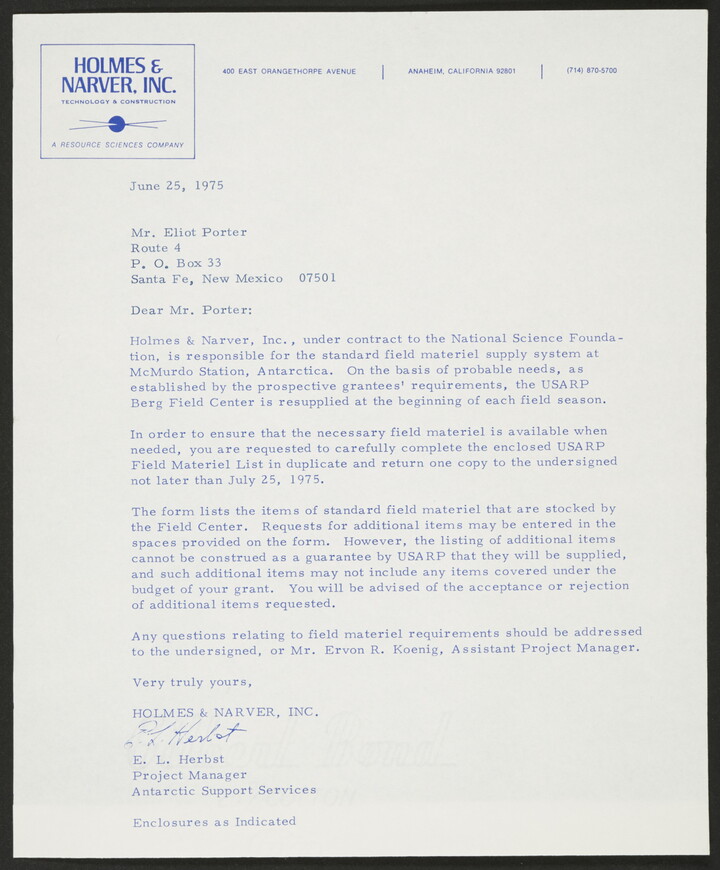 HOLMES & NARVER, INC.
TECHNOLOGY & CONSTRUCTION
A RESOURCE SCIENCES COMPANY

400 EAST ORANGETHORPE AVENUE | ANAHEIM, CALIFORNIA 92801 | (714) 870-5700

June 25, 1975

Mr. Eliot Porter
Route 4
P. O. Box 33
Santa Fe, New Mexico 07501

Dear Mr. Porter:

Holmes & Narver, Inc., under contract to the National Science Foundation, is responsible for the standard field materiel supply system at McMurdo Station, Antarctica. On the basis of probable needs, as established by the prospective grantees' requirements, the USARP Berg Field Center is resupplied at the beginning of each field season.

In order to ensure that the necessary field materiel is available when needed, you are requested to carefully complete the enclosed USARP Field Materiel List in duplicate and return one copy to the undersigned not later than July 25, 1975.

The form lists the items of standard field materiel that are stocked by the Field Center. Requests for additional items may be entered in the spaces provided on the form. However, the listing of additional items cannot be construed as a guarantee by USARP that they will be supplied, and such additional items may not include any items covered under the budget of your grant. You will be advised of the acceptance or rejection of additional items requested.

Any questions relating to field materiel requirements should be addressed to the undersigned, or Mr. Ervon R. Koenig, Assistant Project Manager.

Very truly yours,

HOLMES & NARVER, INC.

E. L. Herbst

E. L. Herbst
Project Manager
Antarctic Support Services

Enclosures as Indicated